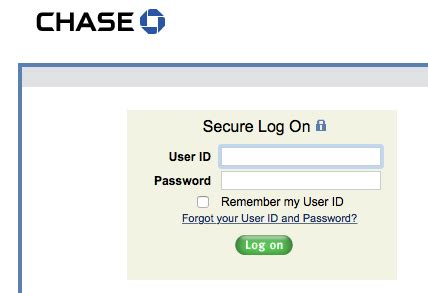 CHASE

Secure Log On

User ID

Password

Remember my User ID

Forgot your User ID and Password?

Log on